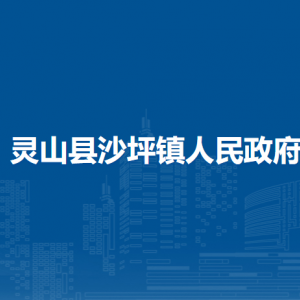 灵山县沙坪镇人民政府